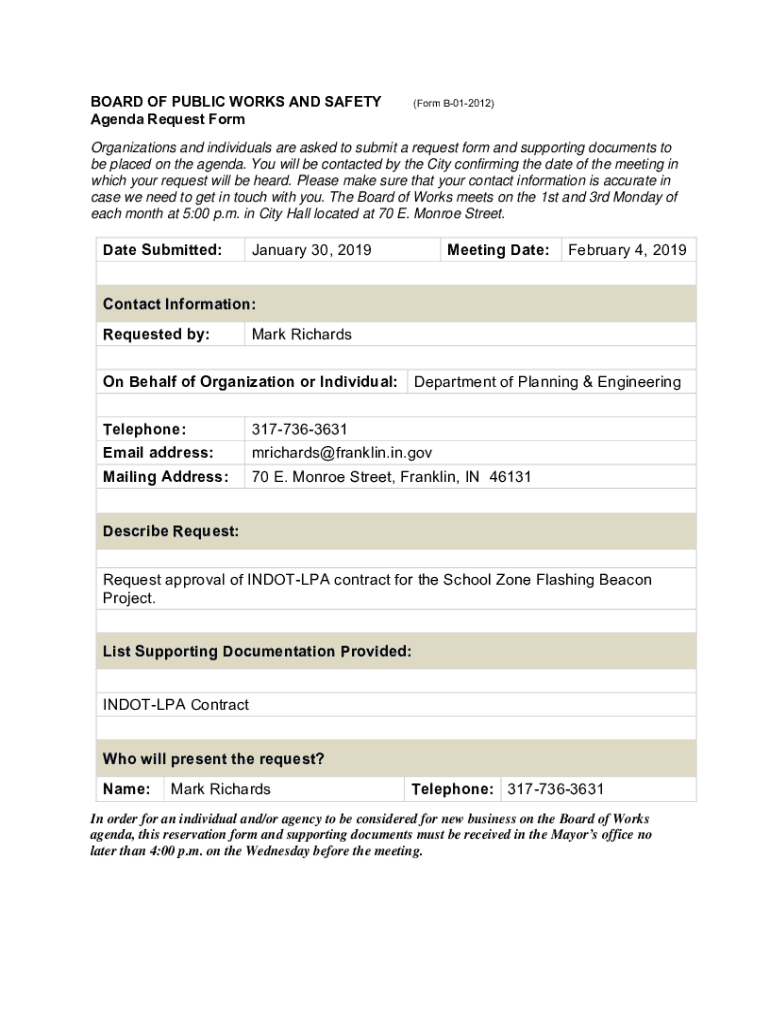 BOARD OF PUBLIC WORKS AND SAFETY (Form B-01-2012)
Agenda Request Form

Organizations and individuals are asked to submit a request form and supporting documents to be placed on the agenda. You will be contacted by the City confirming the date of the meeting in which your request will be heard. Please make sure that your contact information is accurate in case we need to get in touch with you. The Board of Works meets on the 1st and 3rd Monday of each month at 5:00 p.m. in City Hall located at 70 E. Monroe Street.

| Date Submitted: | January 30, 2019 | Meeting Date: | February 4, 2019 |
|---|---|---|---|

Contact Information:

| Requested by: | Mark Richards |
|---|---|

| On Behalf of Organization or Individual: | Department of Planning & Engineering |
|---|---|

| Telephone: | 317-736-3631 |
|---|---|
| Email address: | mrichards@franklin.in.gov |
| Mailing Address: | 70 E. Monroe Street, Franklin, IN 46131 |

Describe Request:

Request approval of INDOT-LPA contract for the School Zone Flashing Beacon Project.

List Supporting Documentation Provided:

INDOT-LPA Contract

Who will present the request?

| Name: | Mark Richards | Telephone: | 317-736-3631 |
|---|---|---|---|

In order for an individual and/or agency to be considered for new business on the Board of Works agenda, this reservation form and supporting documents must be received in the Mayor's office no later than 4:00 p.m. on the Wednesday before the meeting.